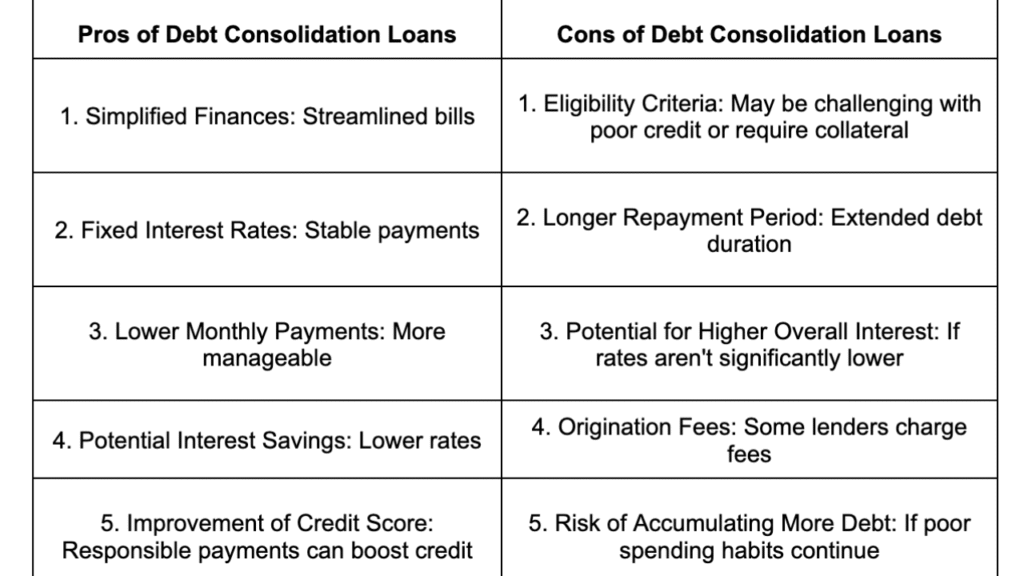 | Pros of Debt Consolidation Loans | Cons of Debt Consolidation Loans |
|---|---|
| 1. Simplified Finances: Streamlined bills | 1. Eligibility Criteria: May be challenging with poor credit or require collateral |
| 2. Fixed Interest Rates: Stable payments | 2. Longer Repayment Period: Extended debt duration |
| 3. Lower Monthly Payments: More manageable | 3. Potential for Higher Overall Interest: If rates aren't significantly lower |
| 4. Potential Interest Savings: Lower rates | 4. Origination Fees: Some lenders charge fees |
| 5. Improvement of Credit Score: Responsible payments can boost credit | 5. Risk of Accumulating More Debt: If poor spending habits continue |